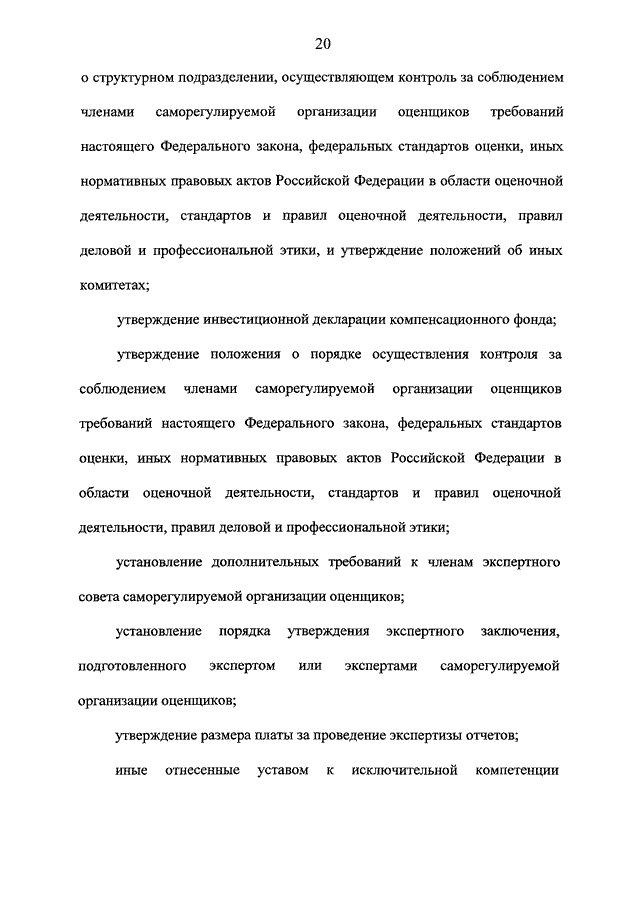 20

о структурном подразделении, осуществляющем контроль за соблюдением членами саморегулируемой организации оценщиков требований настоящего Федерального закона, федеральных стандартов оценки, иных нормативных правовых актов Российской Федерации в области оценочной деятельности, стандартов и правил оценочной деятельности, правил деловой и профессиональной этики, и утверждение положений об иных комитетах;

утверждение инвестиционной декларации компенсационного фонда;

утверждение положения о порядке осуществления контроля за соблюдением членами саморегулируемой организации оценщиков требований настоящего Федерального закона, федеральных стандартов оценки, иных нормативных правовых актов Российской Федерации в области оценочной деятельности, стандартов и правил оценочной деятельности, правил деловой и профессиональной этики;

установление дополнительных требований к членам экспертного совета саморегулируемой организации оценщиков;

установление порядка утверждения экспертного заключения, подготовленного экспертом или экспертами саморегулируемой организации оценщиков;

утверждение размера платы за проведение экспертизы отчетов;

иные отнесенные уставом к исключительной компетенции